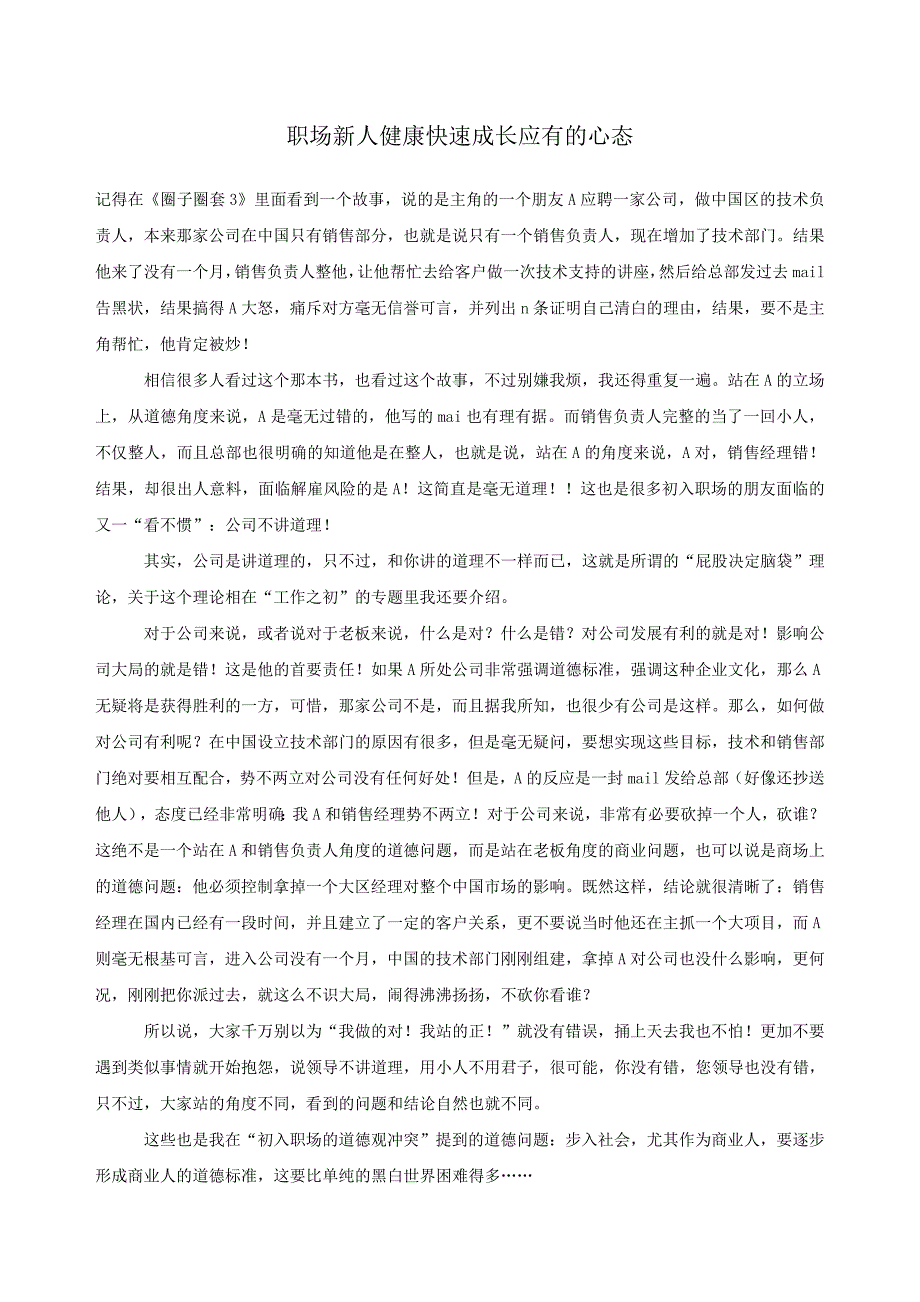 职场新人健康快速成长应有的心态

记得在《圈子圈套3》里面看到一个故事，说的是主角的一个朋友A应聘一家公司，做中国区的技术负责人，本来那家公司在中国只有销售部分，也就是说只有一个销售负责人，现在增加了技术部门。结果他来了没有一个月，销售负责人整他，让他帮忙去给客户做一次技术支持的讲座，然后给总部发过去mail告黑状，结果搞得A大怒，痛斥对方毫无信誉可言，并列出n条证明自己清白的理由，结果，要不是主角帮忙，他肯定被炒！

相信很多人看过这个那本书，也看过这个故事，不过别嫌我烦，我还得重复一遍。站在A的立场上，从道德角度来说，A是毫无过错的，他写的mai也有理有据。而销售负责人完整的当了一回小人，不仅整人，而且总部也很明确的知道他是在整人，也就是说，站在A的角度来说，A对，销售经理错！结果，却很出人意料，面临解雇风险的是A！这简直是毫无道理！！这也是很多初入职场的朋友面临的又一“看不惯”：公司不讲道理！

其实，公司是讲道理的，只不过，和你讲的道理不一样而已，这就是所谓的“屁股决定脑袋”理论，关于这个理论相在“工作之初”的专题里我还要介绍。

对于公司来说，或者说对于老板来说，什么是对？什么是错？对公司发展有利的就是对！影响公司大局的就是错！这是他的首要责任！如果A所处公司非常强调道德标准，强调这种企业文化，那么A无疑将是获得胜利的一方，可惜，那家公司不是，而且据我所知，也很少有公司是这样。那么，如何做对公司有利呢？在中国设立技术部门的原因有很多，但是毫无疑问，要想实现这些目标，技术和销售部门绝对要相互配合，势不两立对公司没有任何好处！但是，A的反应是一封mail发给总部（好像还抄送他人），态度已经非常明确：我A和销售经理势不两立！对于公司来说，非常有必要砍掉一个人，砍谁？这绝不是一个站在A和销售负责人角度的道德问题，而是站在老板角度的商业问题，也可以说是商场上的道德问题：他必须控制拿掉一个大区经理对整个中国市场的影响。既然这样，结论就很清晰了：销售经理在国内已经有一段时间，并且建立了一定的客户关系，更不要说当时他还在主抓一个大项目，而A则毫无根基可言，进入公司没有一个月，中国的技术部门刚刚组建，拿掉A对公司也没什么影响，更何况，刚刚把你派过去，就这么不识大局，闹得沸沸扬扬，不砍你看谁？

所以说，大家千万别以为“我做的对！我站的正！”就没有错误，捅上天去我也不怕！更加不要遇到类似事情就开始抱怨，说领导不讲道理，用小人不用君子，很可能，你没有错，您领导也没有错，只不过，大家站的角度不同，看到的问题和结论自然也就不同。

这些也是我在“初入职场的道德观冲突”提到的道德问题：步入社会，尤其作为商业人，要逐步形成商业人的道德标准，这要比单纯的黑白世界困难得多……